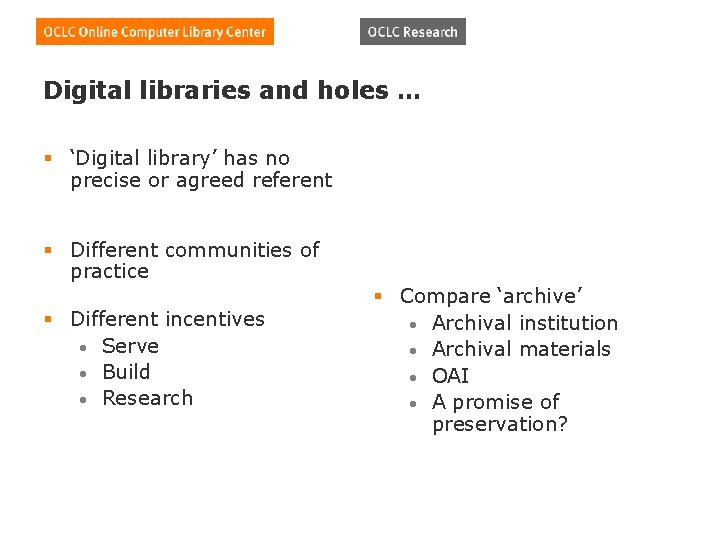 OCLC Online Computer Library Center

OCLC Research

Digital libraries and holes …

• 'Digital library' has no precise or agreed referent

• Different communities of practice

• Different incentives
  • Serve
  • Build
  • Research

• Compare 'archive'
  • Archival institution
  • Archival materials
  • OAI
  • A promise of preservation?